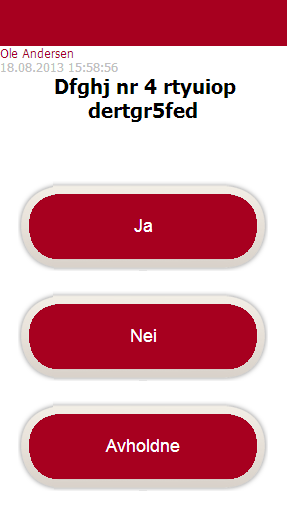 Ole Andersen
18.08.2013 15:58:56

Dfghj nr 4 rtyuiop dertgr5fed

Ja

Nei

Avholdne